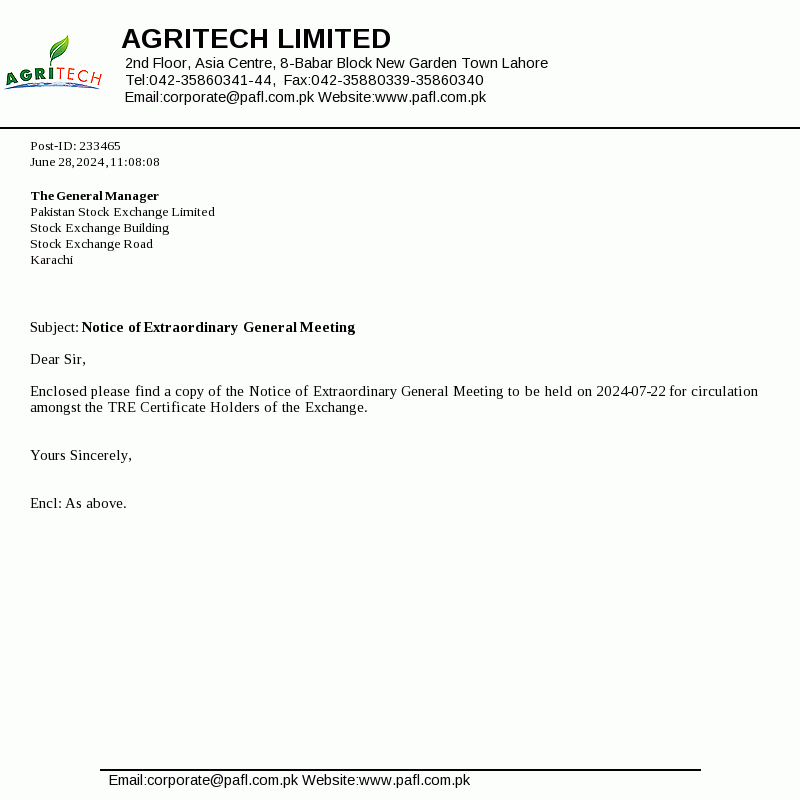 AGRITECH

AGRITECH LIMITED
2nd Floor, Asia Centre, 8-Babar Block New Garden Town Lahore
Tel:042-35860341-44, Fax:042-35880339-35860340
Email:corporate@pafl.com.pk Website:www.pafl.com.pk

Post-ID: 233465
June 28, 2024, 11:08:08

The General Manager
Pakistan Stock Exchange Limited
Stock Exchange Building
Stock Exchange Road
Karachi

Subject: Notice of Extraordinary General Meeting

Dear Sir,

Enclosed please find a copy of the Notice of Extraordinary General Meeting to be held on 2024-07-22 for circulation amongst the TRE Certificate Holders of the Exchange.

Yours Sincerely,

Encl: As above.

Email:corporate@pafl.com.pk Website:www.pafl.com.pk